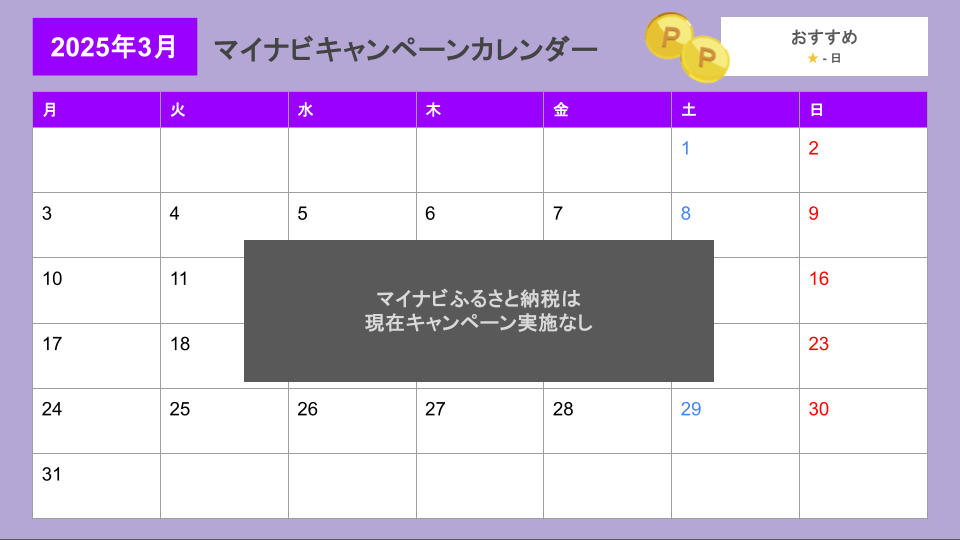 2025年3月

マイナビキャンペーンカレンダー

P P

おすすめ
★ - 日

| 月 | 火 | 水 | 木 | 金 | 土 | 日 |
|---|---|---|---|---|---|---|
| | | | | | 1 | 2 |
| 3 | 4 | 5 | 6 | 7 | 8 | 9 |
| 10 | 11 | | | | | 16 |
| 17 | 18 | | | | | 23 |
| 24 | 25 | 26 | 27 | 28 | 29 | 30 |
| 31 | | | | | | |

マイナビふるさと納税は
現在キャンペーン実施なし